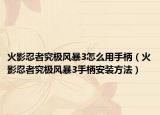 火影忍者究极风暴3怎么用手柄（火影忍者究极风暴3手柄安装方法）